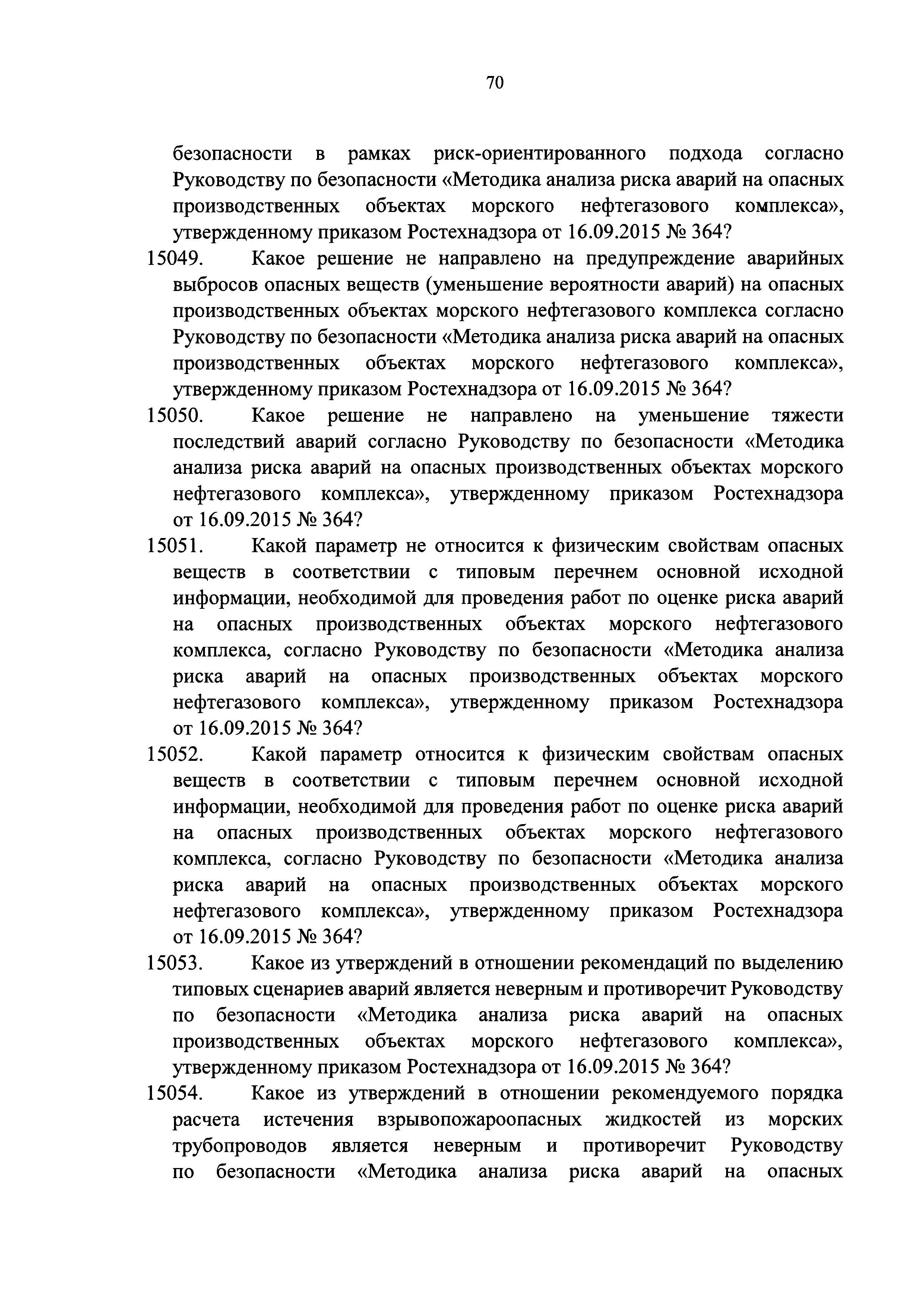 70

безопасности в рамках риск-ориентированного подхода согласно Руководству по безопасности «Методика анализа риска аварий на опасных производственных объектах морского нефтегазового комплекса», утвержденному приказом Ростехнадзора от 16.09.2015 № 364?

15049. Какое решение не направлено на предупреждение аварийных выбросов опасных веществ (уменьшение вероятности аварий) на опасных производственных объектах морского нефтегазового комплекса согласно Руководству по безопасности «Методика анализа риска аварий на опасных производственных объектах морского нефтегазового комплекса», утвержденному приказом Ростехнадзора от 16.09.2015 № 364?

15050. Какое решение не направлено на уменьшение тяжести последствий аварий согласно Руководству по безопасности «Методика анализа риска аварий на опасных производственных объектах морского нефтегазового комплекса», утвержденному приказом Ростехнадзора от 16.09.2015 № 364?

15051. Какой параметр не относится к физическим свойствам опасных веществ в соответствии с типовым перечнем основной исходной информации, необходимой для проведения работ по оценке риска аварий на опасных производственных объектах морского нефтегазового комплекса, согласно Руководству по безопасности «Методика анализа риска аварий на опасных производственных объектах морского нефтегазового комплекса», утвержденному приказом Ростехнадзора от 16.09.2015 № 364?

15052. Какой параметр относится к физическим свойствам опасных веществ в соответствии с типовым перечнем основной исходной информации, необходимой для проведения работ по оценке риска аварий на опасных производственных объектах морского нефтегазового комплекса, согласно Руководству по безопасности «Методика анализа риска аварий на опасных производственных объектах морского нефтегазового комплекса», утвержденному приказом Ростехнадзора от 16.09.2015 № 364?

15053. Какое из утверждений в отношении рекомендаций по выделению типовых сценариев аварий является неверным и противоречит Руководству по безопасности «Методика анализа риска аварий на опасных производственных объектах морского нефтегазового комплекса», утвержденному приказом Ростехнадзора от 16.09.2015 № 364?

15054. Какое из утверждений в отношении рекомендуемого порядка расчета истечения взрывопожароопасных жидкостей из морских трубопроводов является неверным и противоречит Руководству по безопасности «Методика анализа риска аварий на опасных